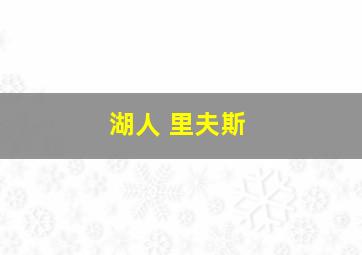 湖人 里夫斯